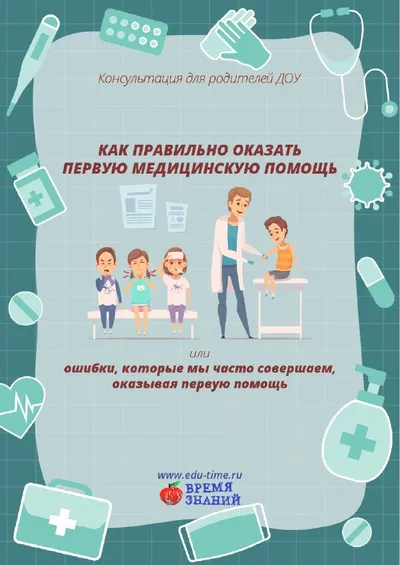 Консультация для родителей ДОУ

КАК ПРАВИЛЬНО ОКАЗАТЬ ПЕРВУЮ МЕДИЦИНСКУЮ ПОМОЩЬ

или

ошибки, которые мы часто совершаем, оказывая первую помощь

www.edu-time.ru

ВРЕМЯ ЗНАНИЙ